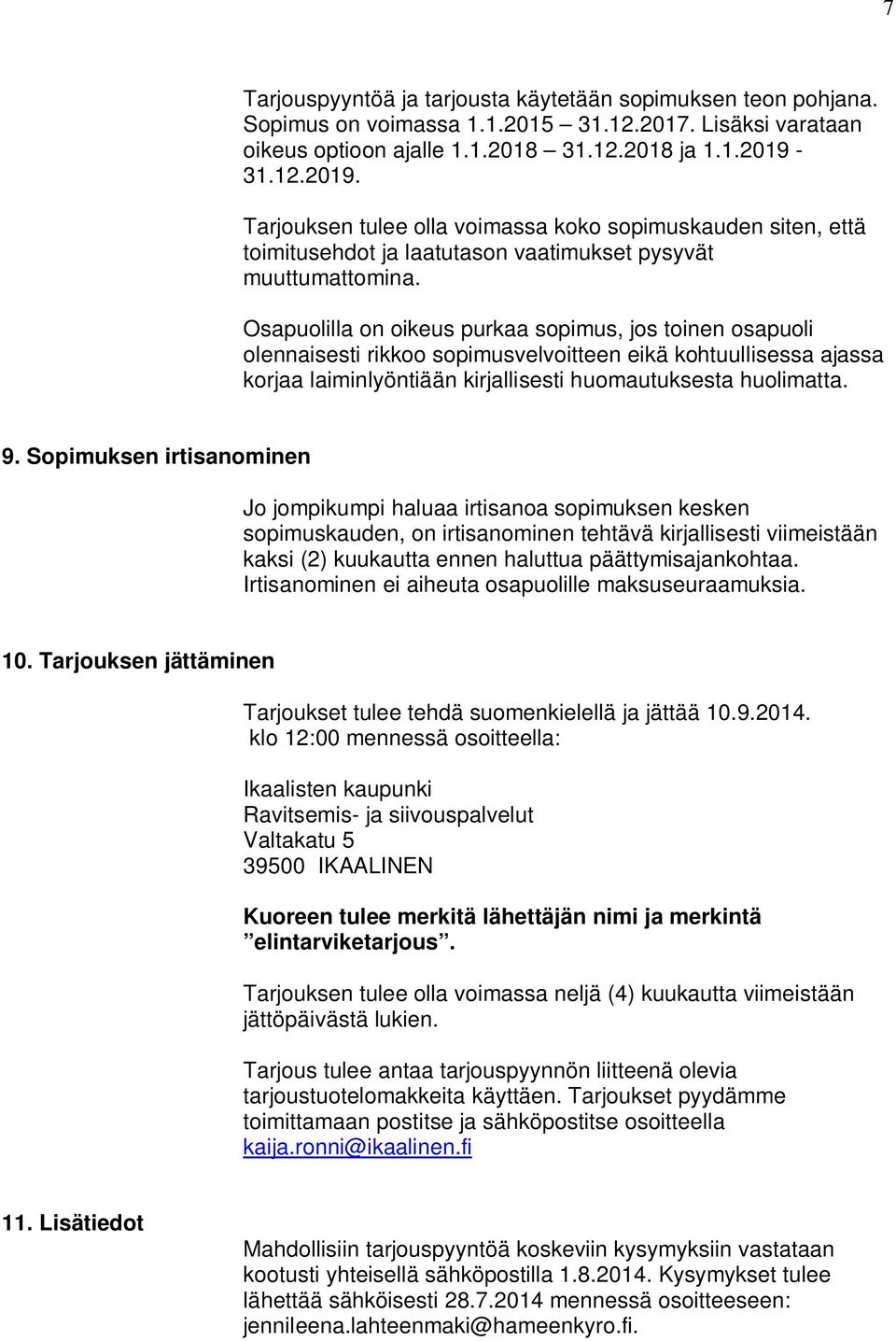 7

Tarjouspyyntöä ja tarjousta käytetään sopimuksen teon pohjana. Sopimus on voimassa 1.1.2015 – 31.12.2017. Lisäksi varataan oikeus optioon ajalle 1.1.2018 – 31.12.2018 ja 1.1.2019 - 31.12.2019.

Tarjouksen tulee olla voimassa koko sopimuskauden siten, että toimitusehdot ja laatutason vaatimukset pysyvät muuttumattomina.

Osapuolilla on oikeus purkaa sopimus, jos toinen osapuoli olennaisesti rikkoo sopimusvelvoitteen eikä kohtuullisessa ajassa korjaa laiminlyöntiään kirjallisesti huomautuksesta huolimatta.

9. Sopimuksen irtisanominen

Jo jompikumpi haluaa irtisanoa sopimuksen kesken sopimuskauden, on irtisanominen tehtävä kirjallisesti viimeistään kaksi (2) kuukautta ennen haluttua päättymisajankohtaa. Irtisanominen ei aiheuta osapuolille maksuseuraamuksia.

10. Tarjouksen jättäminen

Tarjoukset tulee tehdä suomenkielellä ja jättää 10.9.2014. klo 12:00 mennessä osoitteella:

Ikaalisten kaupunki
Ravitsemis- ja siivouspalvelut
Valtakatu 5
39500 IKAALINEN

Kuoreen tulee merkitä lähettäjän nimi ja merkintä ”elintarviketarjous”.

Tarjouksen tulee olla voimassa neljä (4) kuukautta viimeistään jättöpäivästä lukien.

Tarjous tulee antaa tarjouspyynnön liitteenä olevia tarjoustuotelomakkeita käyttäen. Tarjoukset pyydämme toimittamaan postitse ja sähköpostitse osoitteella kaija.ronni@ikaalinen.fi

11. Lisätiedot

Mahdollisiin tarjouspyyntöä koskeviin kysymyksiin vastataan kootusti yhteisellä sähköpostilla 1.8.2014. Kysymykset tulee lähettää sähköisesti 28.7.2014 mennessä osoitteeseen: jennileena.lahteenmaki@hameenkyro.fi.